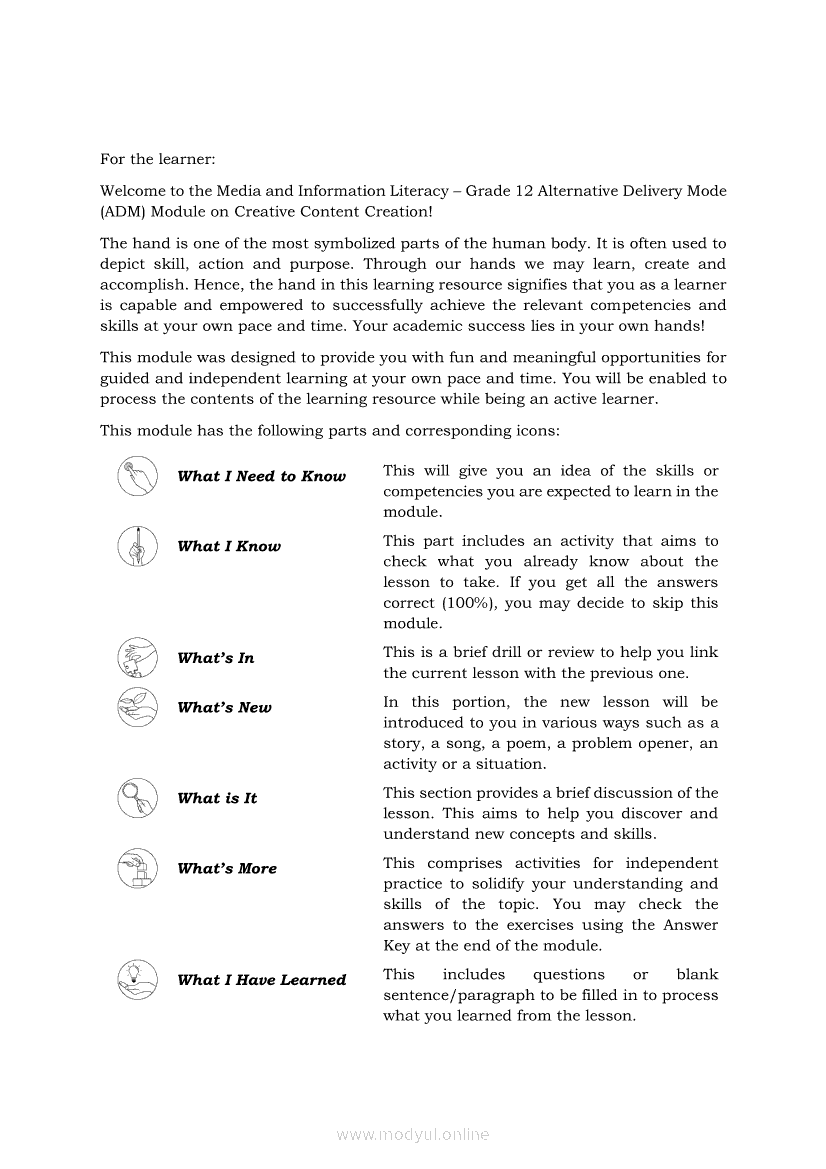 For the learner:

Welcome to the Media and Information Literacy – Grade 12 Alternative Delivery Mode (ADM) Module on Creative Content Creation!

The hand is one of the most symbolized parts of the human body. It is often used to depict skill, action and purpose. Through our hands we may learn, create and accomplish. Hence, the hand in this learning resource signifies that you as a learner is capable and empowered to successfully achieve the relevant competencies and skills at your own pace and time. Your academic success lies in your own hands!

This module was designed to provide you with fun and meaningful opportunities for guided and independent learning at your own pace and time. You will be enabled to process the contents of the learning resource while being an active learner.

This module has the following parts and corresponding icons:

| | |
|---|---|
| What I Need to Know | This will give you an idea of the skills or competencies you are expected to learn in the module. |
| What I Know | This part includes an activity that aims to check what you already know about the lesson to take. If you get all the answers correct (100%), you may decide to skip this module. |
| What's In | This is a brief drill or review to help you link the current lesson with the previous one. |
| What's New | In this portion, the new lesson will be introduced to you in various ways such as a story, a song, a poem, a problem opener, an activity or a situation. |
| What is It | This section provides a brief discussion of the lesson. This aims to help you discover and understand new concepts and skills. |
| What's More | This comprises activities for independent practice to solidify your understanding and skills of the topic. You may check the answers to the exercises using the Answer Key at the end of the module. |
| What I Have Learned | This includes questions or blank sentence/paragraph to be filled in to process what you learned from the lesson. |

www.modyul.online